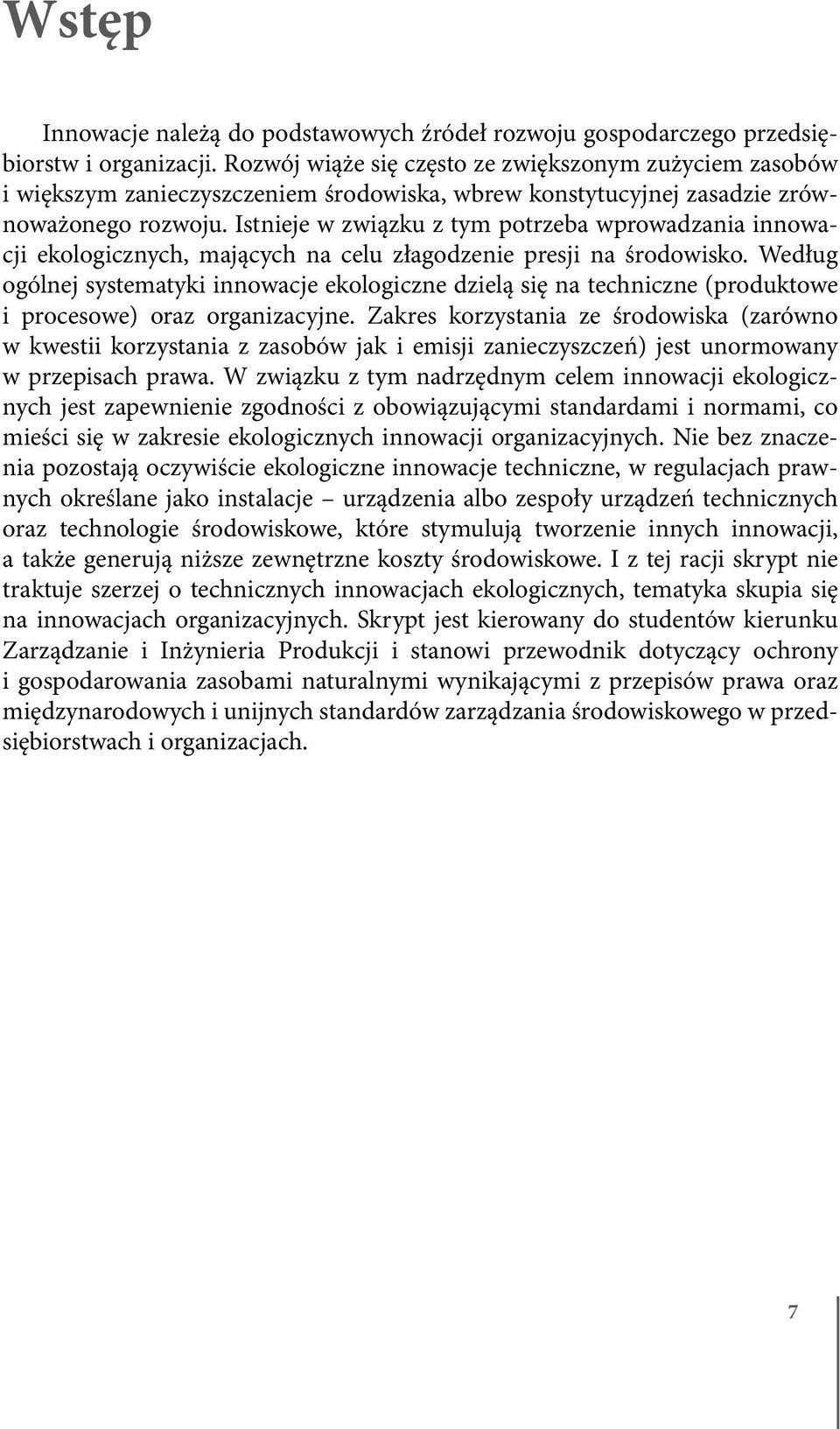 Wstęp

Innowacje należą do podstawowych źródeł rozwoju gospodarczego przedsiębiorstw i organizacji. Rozwój wiąże się często ze zwiększonym zużyciem zasobów i większym zanieczyszczeniem środowiska, wbrew konstytucyjnej zasadzie zrównoważonego rozwoju. Istnieje w związku z tym potrzeba wprowadzania innowacji ekologicznych, mających na celu złagodzenie presji na środowisko. Według ogólnej systematyki innowacje ekologiczne dzielą się na techniczne (produktowe i procesowe) oraz organizacyjne. Zakres korzystania ze środowiska (zarówno w kwestii korzystania z zasobów jak i emisji zanieczyszczeń) jest unormowany w przepisach prawa. W związku z tym nadrzędnym celem innowacji ekologicznych jest zapewnienie zgodności z obowiązującymi standardami i normami, co mieści się w zakresie ekologicznych innowacji organizacyjnych. Nie bez znaczenia pozostają oczywiście ekologiczne innowacje techniczne, w regulacjach prawnych określane jako instalacje – urządzenia albo zespoły urządzeń technicznych oraz technologie środowiskowe, które stymulują tworzenie innych innowacji, a także generują niższe zewnętrzne koszty środowiskowe. I z tej racji skrypt nie traktuje szerzej o technicznych innowacjach ekologicznych, tematyka skupia się na innowacjach organizacyjnych. Skrypt jest kierowany do studentów kierunku Zarządzanie i Inżynieria Produkcji i stanowi przewodnik dotyczący ochrony i gospodarowania zasobami naturalnymi wynikającymi z przepisów prawa oraz międzynarodowych i unijnych standardów zarządzania środowiskowego w przedsiębiorstwach i organizacjach.

7